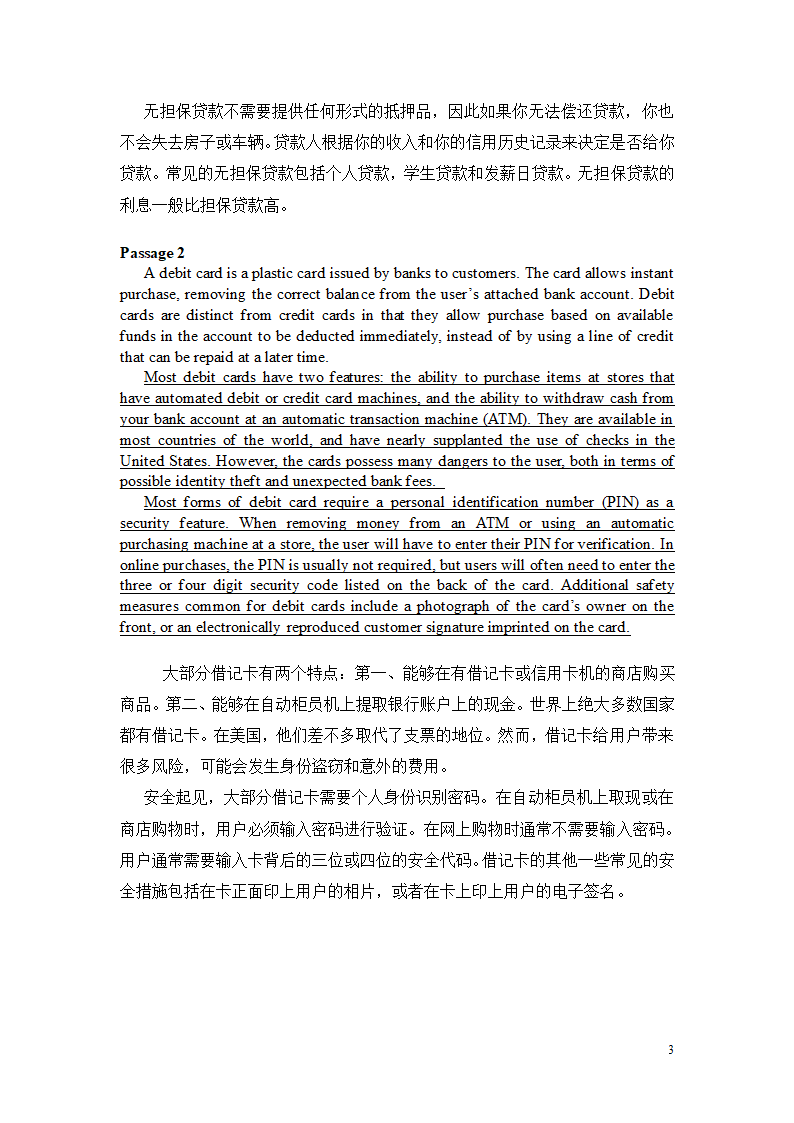 无担保贷款不需要提供任何形式的抵押品，因此如果你无法偿还贷款，你也不会失去房子或车辆。贷款人根据你的收入和你的信用历史记录来决定是否给你贷款。常见的无担保贷款包括个人贷款，学生贷款和发薪日贷款。无担保贷款的利息一般比担保贷款高。

Passage 2

A debit card is a plastic card issued by banks to customers. The card allows instant purchase, removing the correct balance from the user's attached bank account. Debit cards are distinct from credit cards in that they allow purchase based on available funds in the account to be deducted immediately, instead of by using a line of credit that can be repaid at a later time.

Most debit cards have two features: the ability to purchase items at stores that have automated debit or credit card machines, and the ability to withdraw cash from your bank account at an automatic transaction machine (ATM). They are available in most countries of the world, and have nearly supplanted the use of checks in the United States. However, the cards possess many dangers to the user, both in terms of possible identity theft and unexpected bank fees.

Most forms of debit card require a personal identification number (PIN) as a security feature. When removing money from an ATM or using an automatic purchasing machine at a store, the user will have to enter their PIN for verification. In online purchases, the PIN is usually not required, but users will often need to enter the three or four digit security code listed on the back of the card. Additional safety measures common for debit cards include a photograph of the card's owner on the front, or an electronically reproduced customer signature imprinted on the card.

大部分借记卡有两个特点：第一、能够在有借记卡或信用卡机的商店购买商品。第二、能够在自动柜员机上提取银行账户上的现金。世界上绝大多数国家都有借记卡。在美国，他们差不多取代了支票的地位。然而，借记卡给用户带来很多风险，可能会发生身份盗窃和意外的费用。

安全起见，大部分借记卡需要个人身份识别密码。在自动柜员机上取现或在商店购物时，用户必须输入密码进行验证。在网上购物时通常不需要输入密码。用户通常需要输入卡背后的三位或四位的安全代码。借记卡的其他一些常见的安全措施包括在卡正面印上用户的相片，或者在卡上印上用户的电子签名。

3